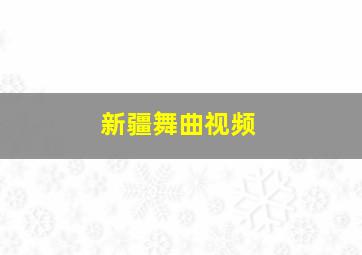 新疆舞曲视频